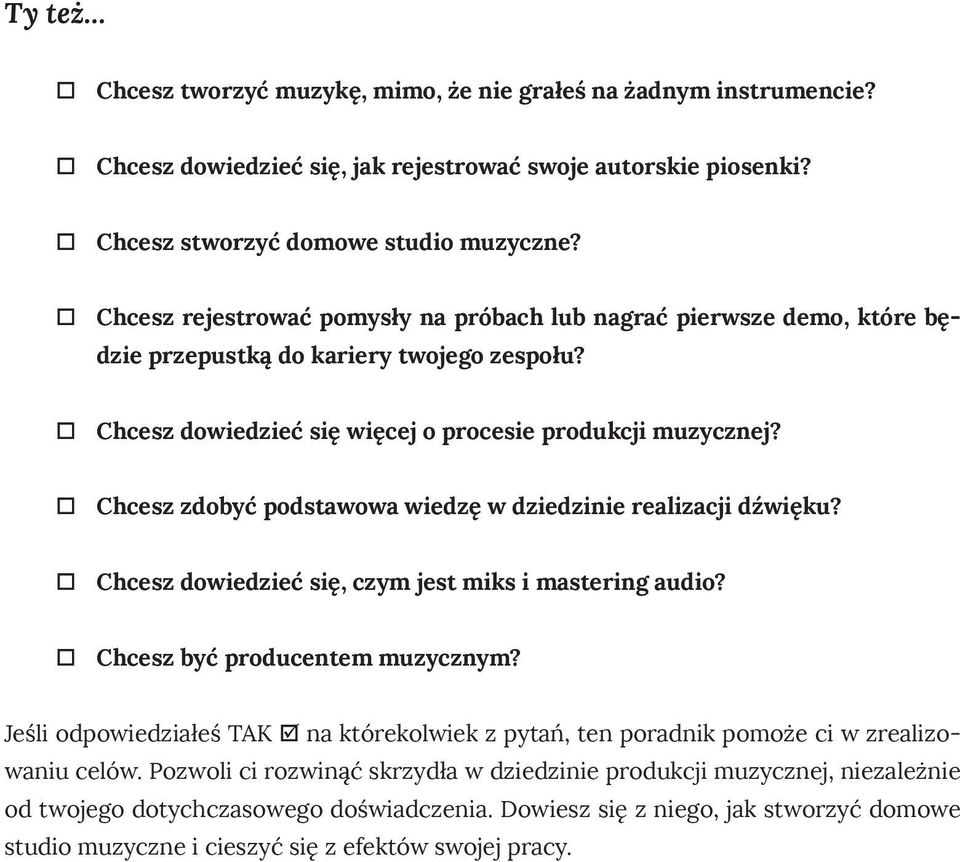 Ty też...

☐ Chcesz tworzyć muzykę, mimo, że nie grałeś na żadnym instrumencie?

☐ Chcesz dowiedzieć się, jak rejestrować swoje autorskie piosenki?

☐ Chcesz stworzyć domowe studio muzyczne?

☐ Chcesz rejestrować pomysły na próbach lub nagrać pierwsze demo, które będzie przepustką do kariery twojego zespołu?

☐ Chcesz dowiedzieć się więcej o procesie produkcji muzycznej?

☐ Chcesz zdobyć podstawowa wiedzę w dziedzinie realizacji dźwięku?

☐ Chcesz dowiedzieć się, czym jest miks i mastering audio?

☐ Chcesz być producentem muzycznym?

Jeśli odpowiedziałeś TAK ☑ na którekolwiek z pytań, ten poradnik pomoże ci w zrealizowaniu celów. Pozwoli ci rozwinąć skrzydła w dziedzinie produkcji muzycznej, niezależnie od twojego dotychczasowego doświadczenia. Dowiesz się z niego, jak stworzyć domowe studio muzyczne i cieszyć się z efektów swojej pracy.